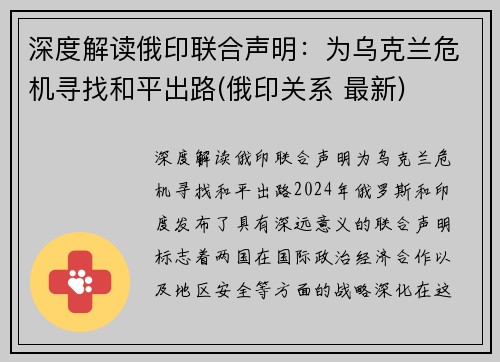 深度解读俄印联合声明：为乌克兰危机寻找和平出路(俄印关系 最新)

深度解读俄印联合声明为乌克兰危机寻找和平出路2024年俄罗斯和印度发布了具有深远意义的联合声明标志着两国在国际政治经济合作以及地区安全等方面的战略深化在这